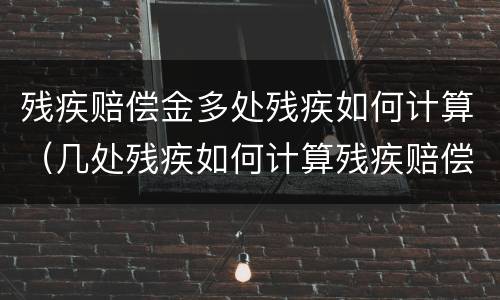 残疾赔偿金多处残疾如何计算（几处残疾如何计算残疾赔偿